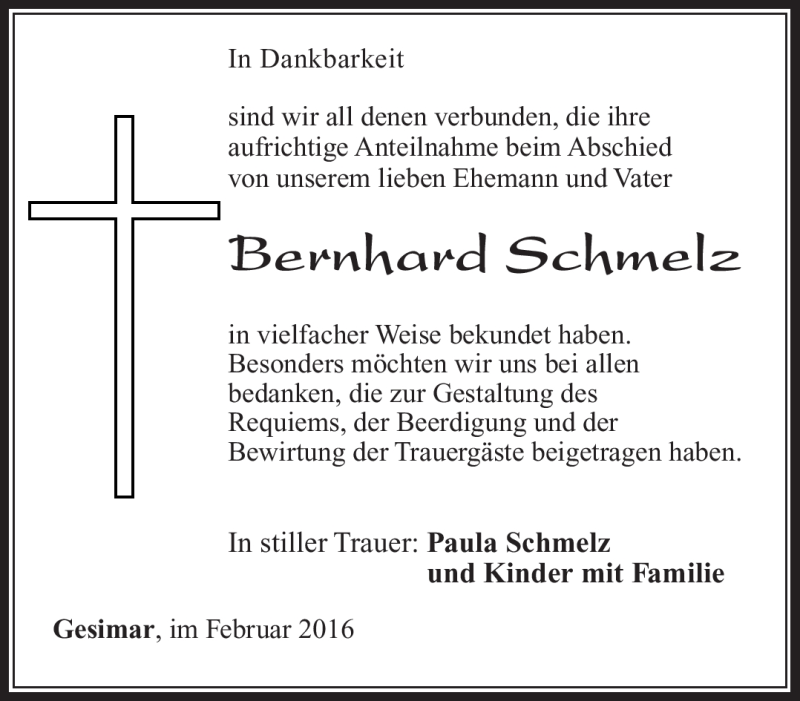 In Dankbarkeit

sind wir all denen verbunden, die ihre aufrichtige Anteilnahme beim Abschied von unserem lieben Ehemann und Vater

Bernhard Schmelz

in vielfacher Weise bekundet haben. Besonders möchten wir uns bei allen bedanken, die zur Gestaltung des Requiems, der Beerdigung und der Bewirtung der Trauergäste beigetragen haben.

In stiller Trauer: Paula Schmelz
und Kinder mit Familie

Gesimar, im Februar 2016